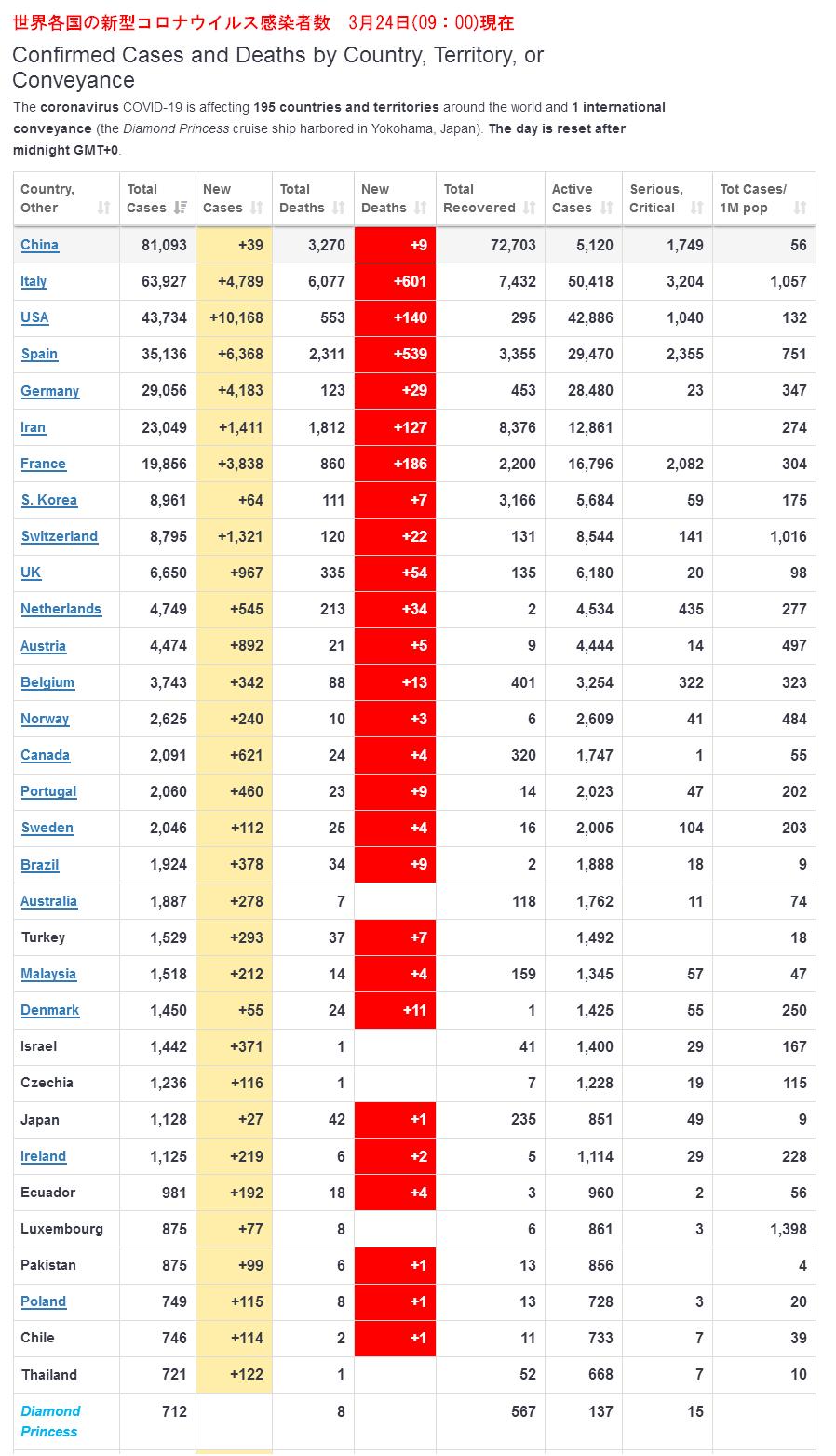 世界各国の新型コロナウイルス感染者数　3月24日(09：00)現在

Confirmed Cases and Deaths by Country, Territory, or Conveyance

The coronavirus COVID-19 is affecting 195 countries and territories around the world and 1 international conveyance (the Diamond Princess cruise ship harbored in Yokohama, Japan). The day is reset after midnight GMT+0.

| Country, Other | Total Cases | New Cases | Total Deaths | New Deaths | Total Recovered | Active Cases | Serious, Critical | Tot Cases/ 1M pop |
|---|---|---|---|---|---|---|---|---|
| China | 81,093 | +39 | 3,270 | +9 | 72,703 | 5,120 | 1,749 | 56 |
| Italy | 63,927 | +4,789 | 6,077 | +601 | 7,432 | 50,418 | 3,204 | 1,057 |
| USA | 43,734 | +10,168 | 553 | +140 | 295 | 42,886 | 1,040 | 132 |
| Spain | 35,136 | +6,368 | 2,311 | +539 | 3,355 | 29,470 | 2,355 | 751 |
| Germany | 29,056 | +4,183 | 123 | +29 | 453 | 28,480 | 23 | 347 |
| Iran | 23,049 | +1,411 | 1,812 | +127 | 8,376 | 12,861 | | 274 |
| France | 19,856 | +3,838 | 860 | +186 | 2,200 | 16,796 | 2,082 | 304 |
| S. Korea | 8,961 | +64 | 111 | +7 | 3,166 | 5,684 | 59 | 175 |
| Switzerland | 8,795 | +1,321 | 120 | +22 | 131 | 8,544 | 141 | 1,016 |
| UK | 6,650 | +967 | 335 | +54 | 135 | 6,180 | 20 | 98 |
| Netherlands | 4,749 | +545 | 213 | +34 | 2 | 4,534 | 435 | 277 |
| Austria | 4,474 | +892 | 21 | +5 | 9 | 4,444 | 14 | 497 |
| Belgium | 3,743 | +342 | 88 | +13 | 401 | 3,254 | 322 | 323 |
| Norway | 2,625 | +240 | 10 | +3 | 6 | 2,609 | 41 | 484 |
| Canada | 2,091 | +621 | 24 | +4 | 320 | 1,747 | 1 | 55 |
| Portugal | 2,060 | +460 | 23 | +9 | 14 | 2,023 | 47 | 202 |
| Sweden | 2,046 | +112 | 25 | +4 | 16 | 2,005 | 104 | 203 |
| Brazil | 1,924 | +378 | 34 | +9 | 2 | 1,888 | 18 | 9 |
| Australia | 1,887 | +278 | 7 | | 118 | 1,762 | 11 | 74 |
| Turkey | 1,529 | +293 | 37 | +7 | | 1,492 | | 18 |
| Malaysia | 1,518 | +212 | 14 | +4 | 159 | 1,345 | 57 | 47 |
| Denmark | 1,450 | +55 | 24 | +11 | 1 | 1,425 | 55 | 250 |
| Israel | 1,442 | +371 | 1 | | 41 | 1,400 | 29 | 167 |
| Czechia | 1,236 | +116 | 1 | | 7 | 1,228 | 19 | 115 |
| Japan | 1,128 | +27 | 42 | +1 | 235 | 851 | 49 | 9 |
| Ireland | 1,125 | +219 | 6 | +2 | 5 | 1,114 | 29 | 228 |
| Ecuador | 981 | +192 | 18 | +4 | 3 | 960 | 2 | 56 |
| Luxembourg | 875 | +77 | 8 | | 6 | 861 | 3 | 1,398 |
| Pakistan | 875 | +99 | 6 | +1 | 13 | 856 | | 4 |
| Poland | 749 | +115 | 8 | +1 | 13 | 728 | 3 | 20 |
| Chile | 746 | +114 | 2 | +1 | 11 | 733 | 7 | 39 |
| Thailand | 721 | +122 | 1 | | 52 | 668 | 7 | 10 |
| Diamond Princess | 712 | | 8 | | 567 | 137 | 15 | |